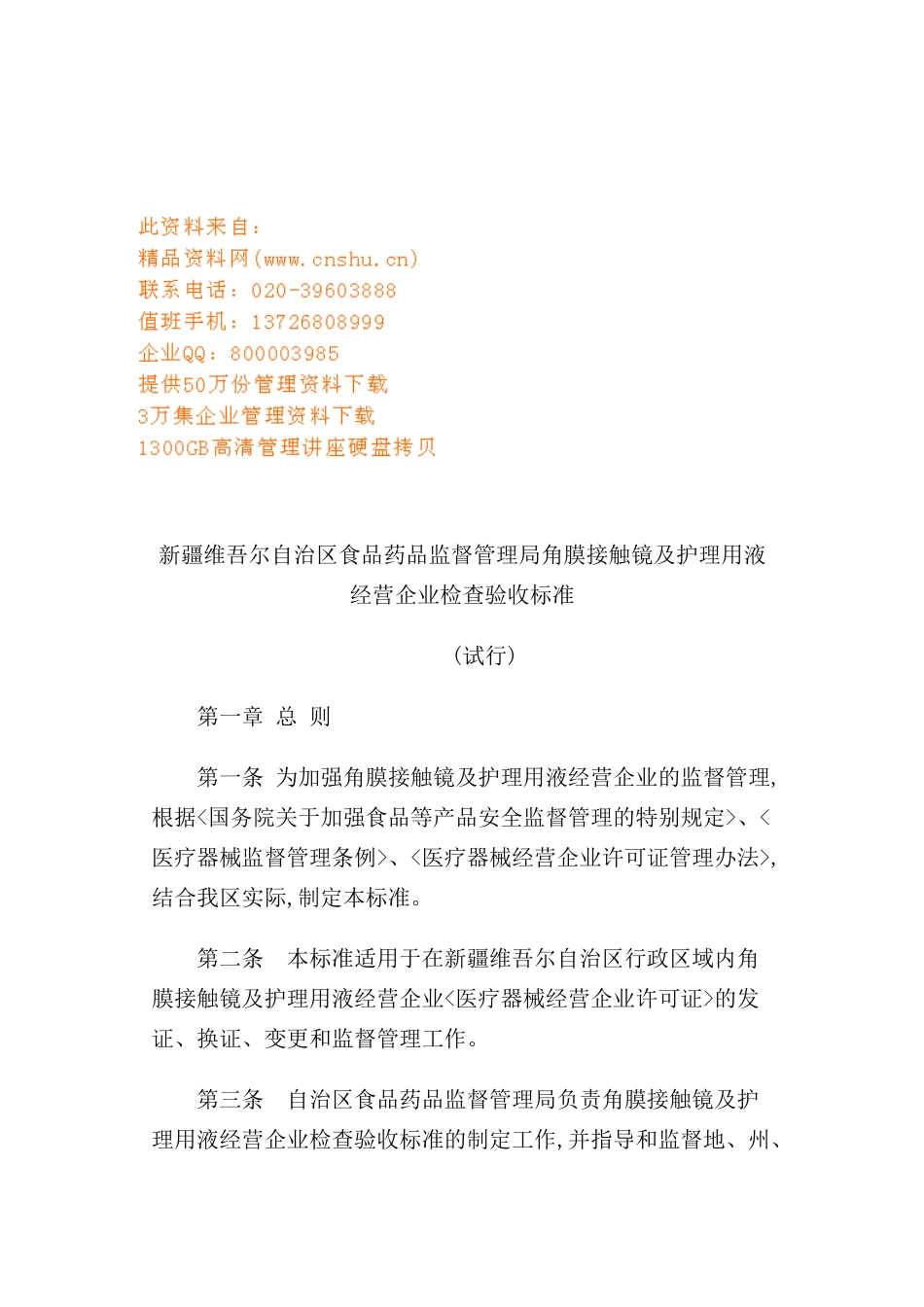 此资料来自：
精品资料网(www.cnshu.cn)
联系电话：020-39603888
值班手机：13726808999
企业QQ：800003985
提供50万份管理资料下载
3万集企业管理资料下载
1300GB高清管理讲座硬盘拷贝

新疆维吾尔自治区食品药品监督管理局角膜接触镜及护理用液经营企业检查验收标准

(试行)

第一章 总 则

第一条 为加强角膜接触镜及护理用液经营企业的监督管理,根据<国务院关于加强食品等产品安全监督管理的特别规定>、<医疗器械监督管理条例>、<医疗器械经营企业许可证管理办法>,结合我区实际,制定本标准。

第二条 本标准适用于在新疆维吾尔自治区行政区域内角膜接触镜及护理用液经营企业<医疗器械经营企业许可证>的发证、换证、变更和监督管理工作。

第三条 自治区食品药品监督管理局负责角膜接触镜及护理用液经营企业检查验收标准的制定工作,并指导和监督地、州、